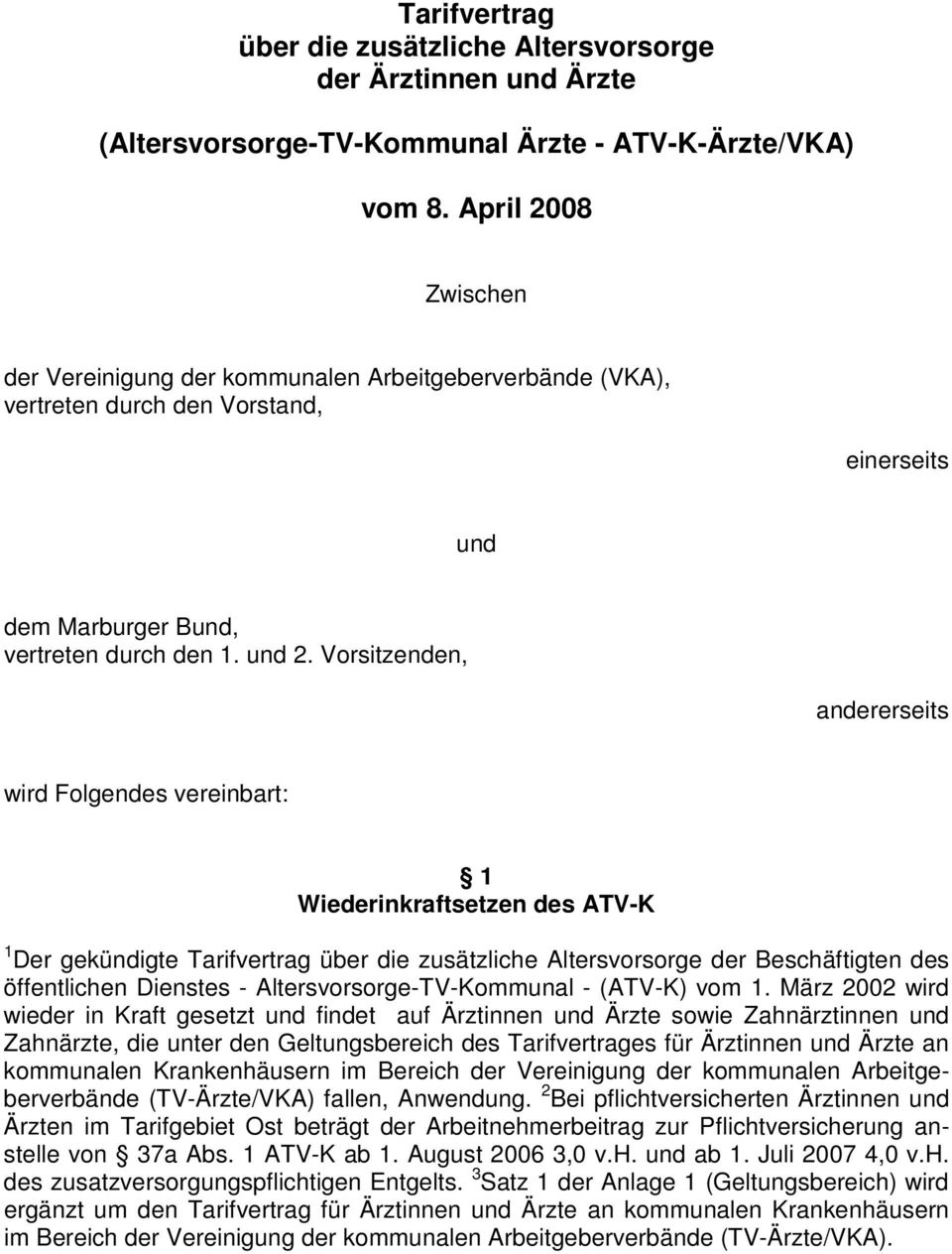 Tarifvertrag
über die zusätzliche Altersvorsorge
der Ärztinnen und Ärzte

(Altersvorsorge-TV-Kommunal Ärzte - ATV-K-Ärzte/VKA)

vom 8. April 2008

Zwischen

der Vereinigung der kommunalen Arbeitgeberverbände (VKA), vertreten durch den Vorstand,

einerseits

und

dem Marburger Bund, vertreten durch den 1. und 2. Vorsitzenden,

andererseits

wird Folgendes vereinbart:

§ 1
Wiederinkraftsetzen des ATV-K

$^1$Der gekündigte Tarifvertrag über die zusätzliche Altersvorsorge der Beschäftigten des öffentlichen Dienstes - Altersvorsorge-TV-Kommunal - (ATV-K) vom 1. März 2002 wird wieder in Kraft gesetzt und findet auf Ärztinnen und Ärzte sowie Zahnärztinnen und Zahnärzte, die unter den Geltungsbereich des Tarifvertrages für Ärztinnen und Ärzte an kommunalen Krankenhäusern im Bereich der Vereinigung der kommunalen Arbeitgeberverbände (TV-Ärzte/VKA) fallen, Anwendung. $^2$Bei pflichtversicherten Ärztinnen und Ärzten im Tarifgebiet Ost beträgt der Arbeitnehmerbeitrag zur Pflichtversicherung anstelle von § 37a Abs. 1 ATV-K ab 1. August 2006 3,0 v.H. und ab 1. Juli 2007 4,0 v.H. des zusatzversorgungspflichtigen Entgelts. $^3$Satz 1 der Anlage 1 (Geltungsbereich) wird ergänzt um den Tarifvertrag für Ärztinnen und Ärzte an kommunalen Krankenhäusern im Bereich der Vereinigung der kommunalen Arbeitgeberverbände (TV-Ärzte/VKA).